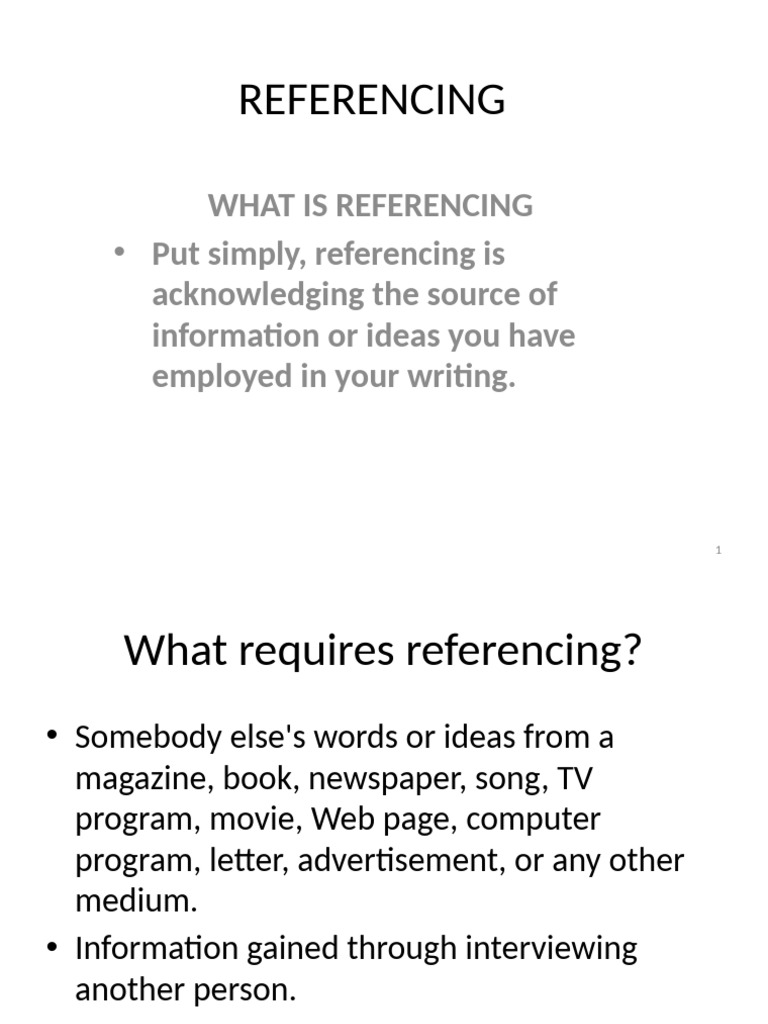 REFERENCING

WHAT IS REFERENCING

• Put simply, referencing is acknowledging the source of information or ideas you have employed in your writing.

1

What requires referencing?

• Somebody else's words or ideas from a magazine, book, newspaper, song, TV program, movie, Web page, computer program, letter, advertisement, or any other medium.
• Information gained through interviewing another person.